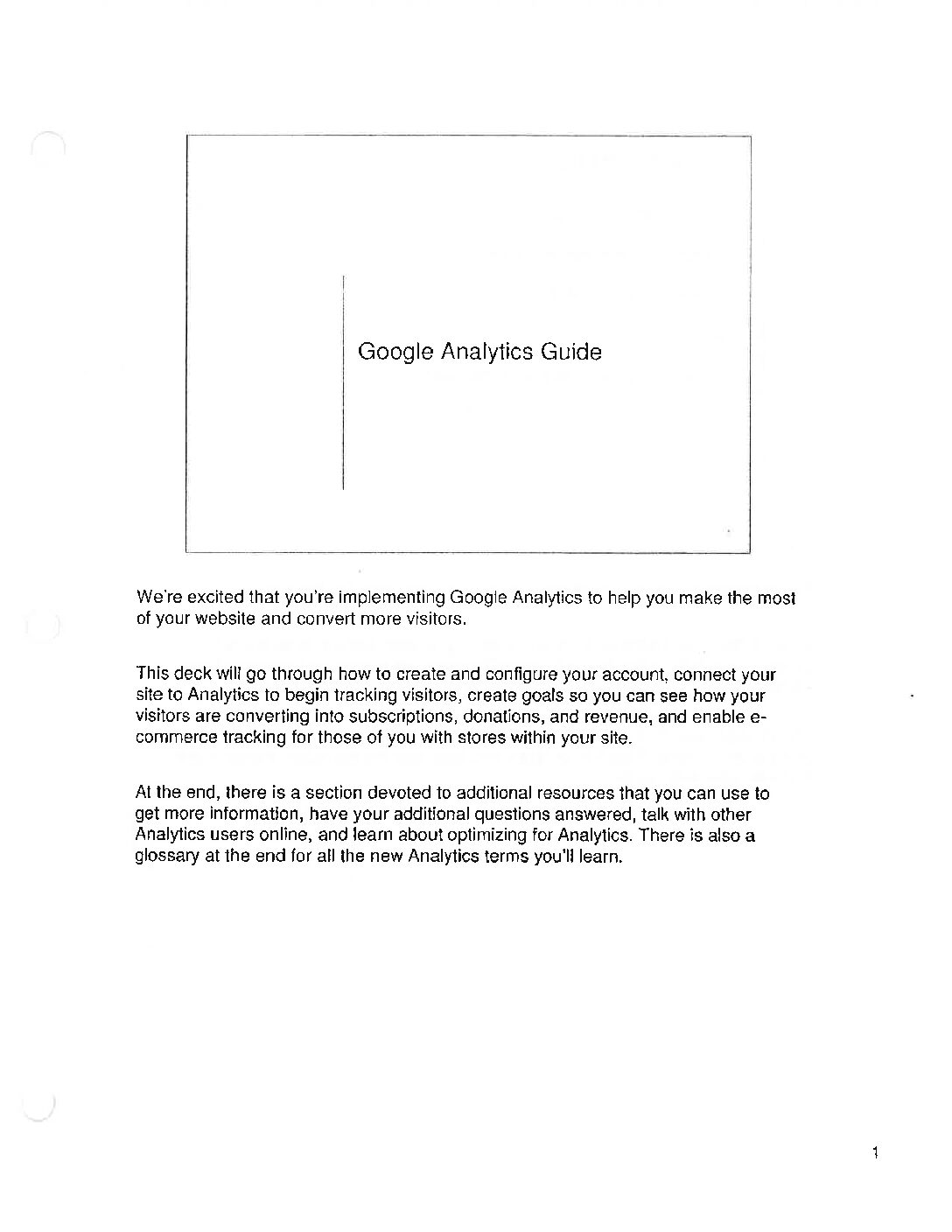 Google Analytics Guide

We're excited that you're implementing Google Analytics to help you make the most of your website and convert more visitors.

This deck will go through how to create and configure your account, connect your site to Analytics to begin tracking visitors, create goals so you can see how your visitors are converting into subscriptions, donations, and revenue, and enable e-commerce tracking for those of you with stores within your site.

At the end, there is a section devoted to additional resources that you can use to get more information, have your additional questions answered, talk with other Analytics users online, and learn about optimizing for Analytics. There is also a glossary at the end for all the new Analytics terms you'll learn.

1